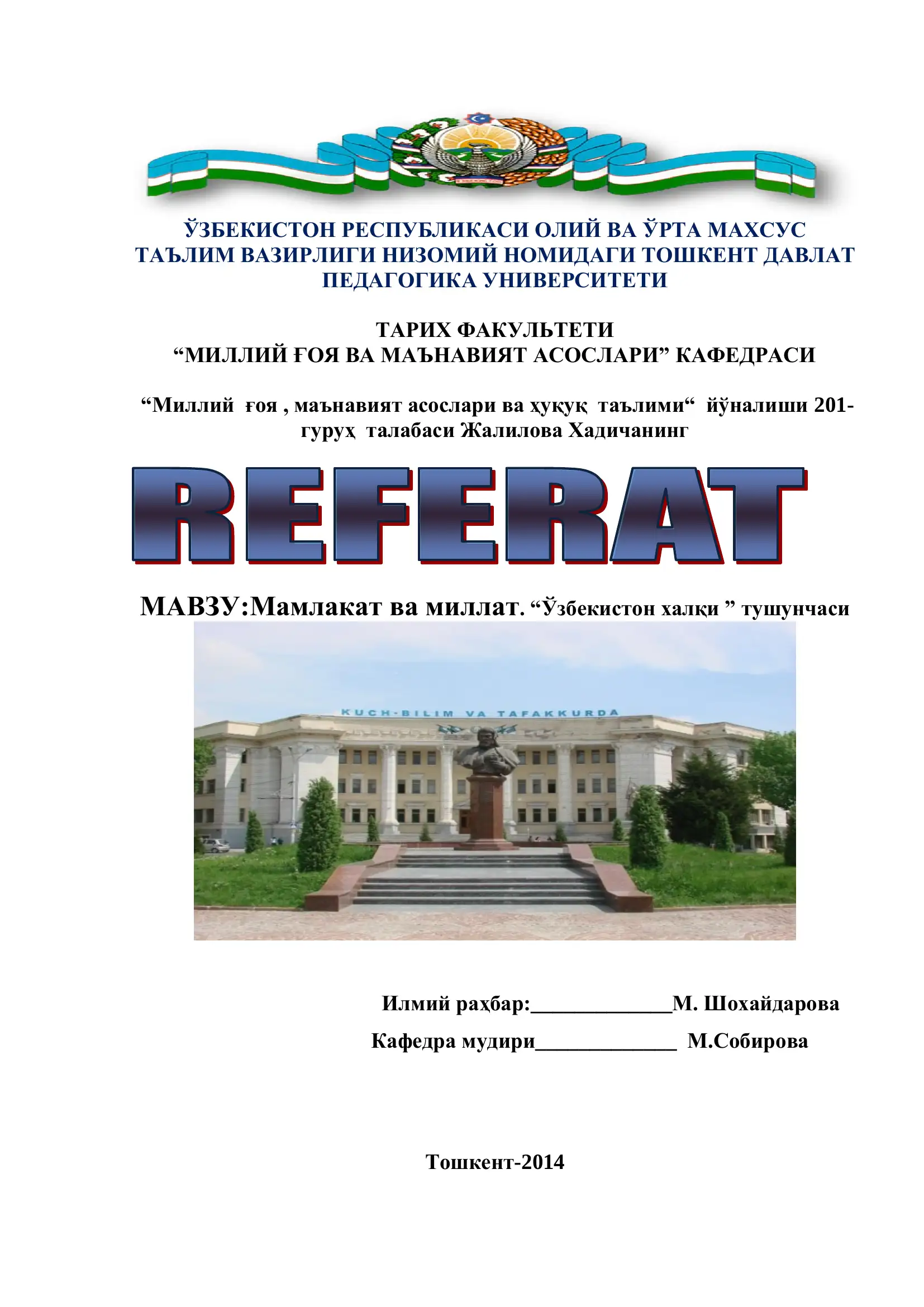 ЎЗБЕКИСТОН РЕСПУБЛИКАСИ ОЛИЙ ВА ЎРТА МАХСУС ТАЪЛИМ ВАЗИРЛИГИ НИЗОМИЙ НОМИДАГИ ТОШКЕНТ ДАВЛАТ ПЕДАГОГИКА УНИВЕРСИТЕТИ

ТАРИХ ФАКУЛЬТЕТИ
“МИЛЛИЙ ҒОЯ ВА МАЪНАВИЯТ АСОСЛАРИ” КАФЕДРАСИ

“Миллий ғоя , маънавият асослари ва ҳуқуқ таълими“ йўналиши 201-гуруҳ талабаси Жалилова Хадичанинг

REFERAT

МАВЗУ:Мамлакат ва миллат. “Ўзбекистон халқи ” тушунчаси

KUCH-BILIM VA TAFAKKURDA

Илмий раҳбар:_____________М. Шохайдарова

Кафедра мудири_____________ М.Собирова

Тошкент-2014